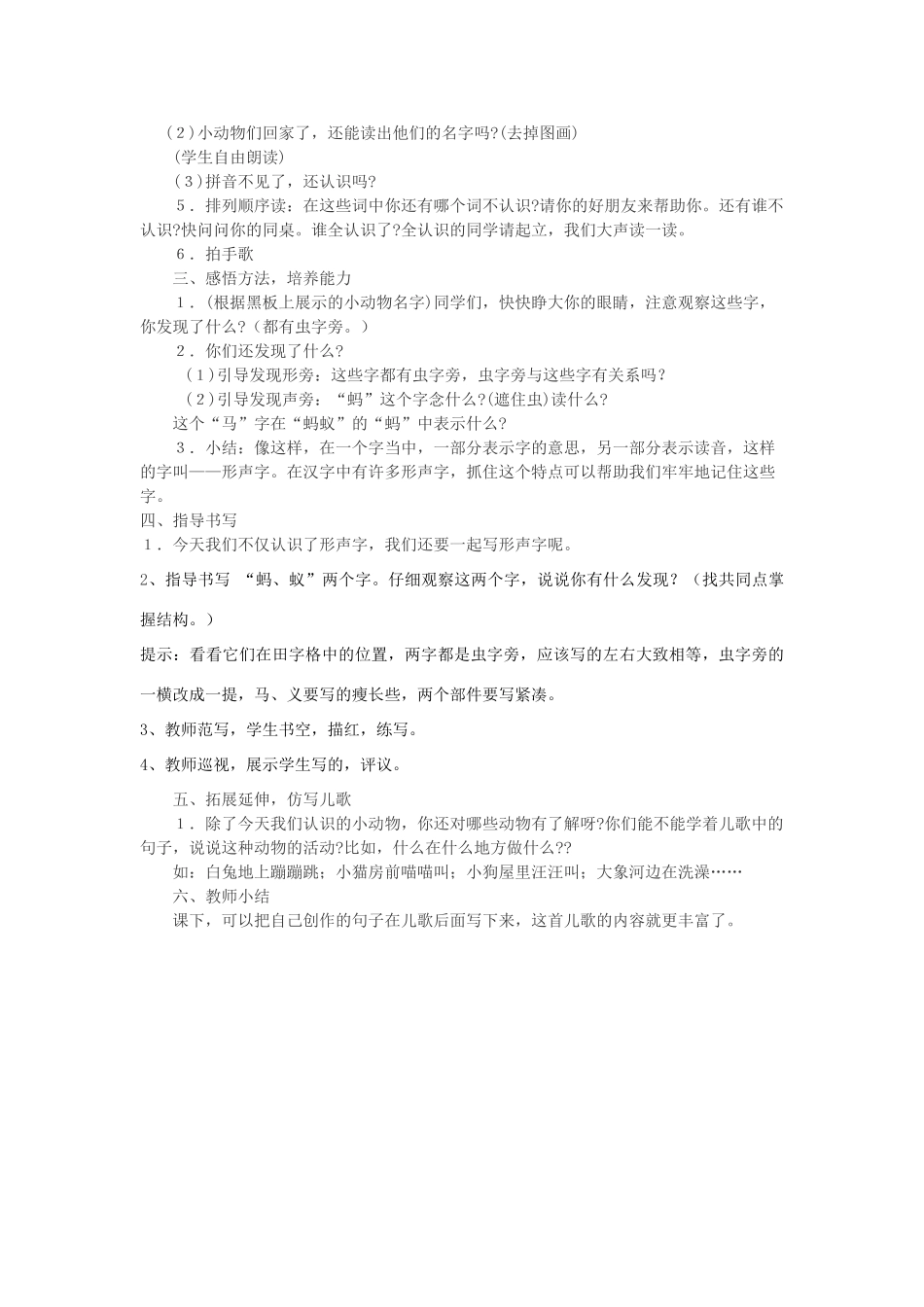 （2）小动物们回家了，还能读出他们的名字吗?(去掉图画)

（学生自由朗读）

（3）拼音不见了，还认识吗?

5．排列顺序读：在这些词中你还有哪个词不认识?请你的好朋友来帮助你。还有谁不认识?快问问你的同桌。谁全认识了?全认识的同学请起立，我们大声读一读。

6．拍手歌

三、感悟方法，培养能力

1．(根据黑板上展示的小动物名字)同学们，快快睁大你的眼睛，注意观察这些字，你发现了什么?（都有虫字旁。）

2．你们还发现了什么?

（1）引导发现形旁：这些字都有虫字旁，虫字旁与这些字有关系吗?

（2）引导发现声旁：“蚂”这个字念什么?(遮住虫)读什么?

这个“马”字在“蚂蚁”的“蚂”中表示什么?

3．小结：像这样，在一个字当中，一部分表示字的意思，另一部分表示读音，这样的字叫——形声字。在汉字中有许多形声字，抓住这个特点可以帮助我们牢牢地记住这些字。

四、指导书写

1．今天我们不仅认识了形声字，我们还要一起写形声字呢。

2、指导书写 “蚂、蚁”两个字。仔细观察这两个字，说说你有什么发现？（找共同点掌握结构。）

提示：看看它们在田字格中的位置，两字都是虫字旁，应该写的左右大致相等，虫字旁的一横改成一提，马、义要写的瘦长些，两个部件要写紧凑。

3、教师范写，学生书空，描红，练写。

4、教师巡视，展示学生写的，评议。

五、拓展延伸，仿写儿歌

1．除了今天我们认识的小动物，你还对哪些动物有了解呀?你们能不能学着儿歌中的句子，说说这种动物的活动?比如，什么在什么地方做什么??

如：白兔地上蹦蹦跳；小猫房前喵喵叫；小狗屋里汪汪叫；大象河边在洗澡……

六、教师小结

课下，可以把自己创作的句子在儿歌后面写下来，这首儿歌的内容就更丰富了。